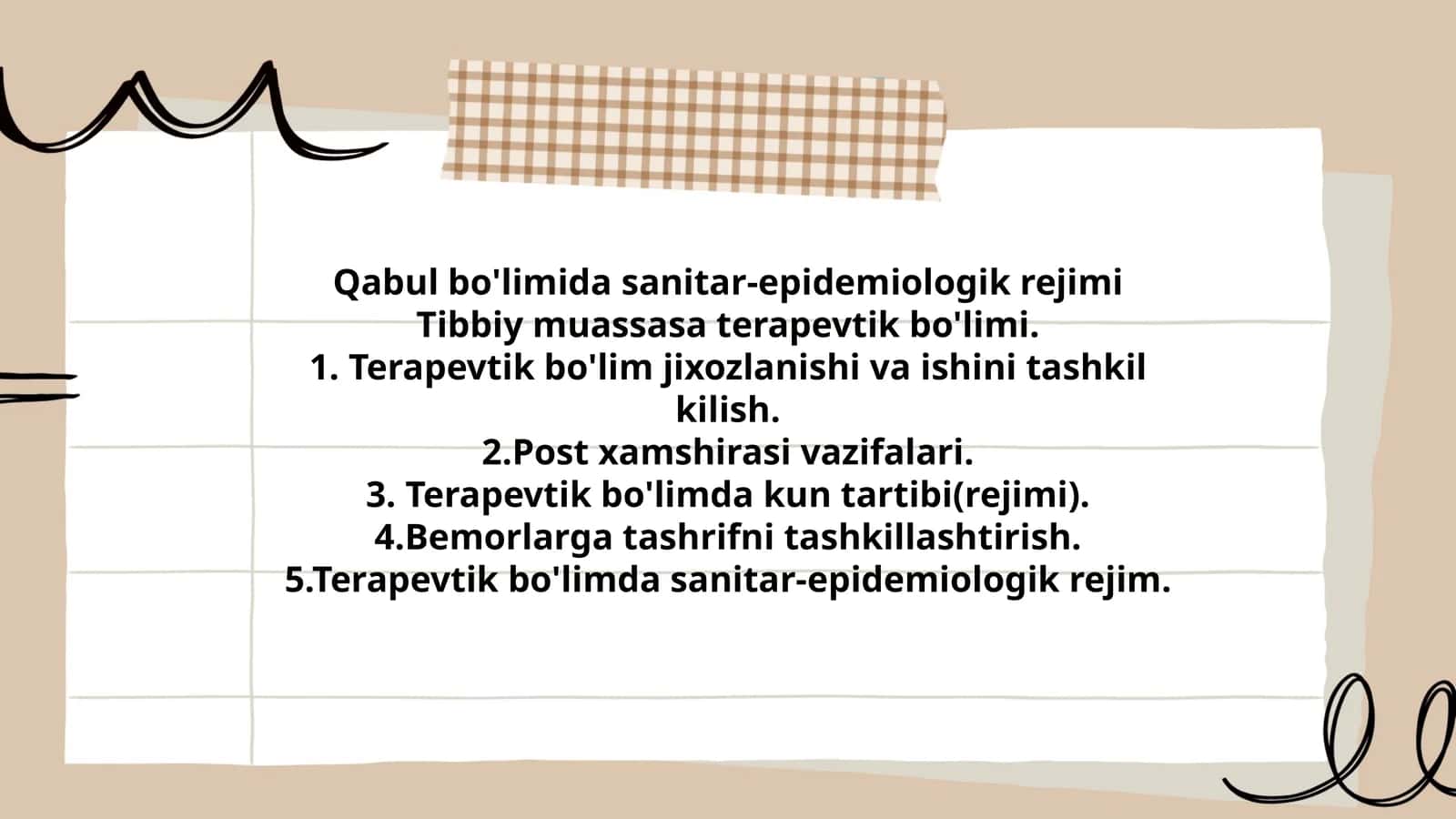 Qabul bo'limida sanitar-epidemiologik rejimi
Tibbiy muassasa terapevtik bo'limi.
1. Terapevtik bo'lim jixozlanishi va ishini tashkil kilish.
2.Post xamshirasi vazifalari.
3. Terapevtik bo'limda kun tartibi(rejimi).
4.Bemorlarga tashrifni tashkillashtirish.
5.Terapevtik bo'limda sanitar-epidemiologik rejim.